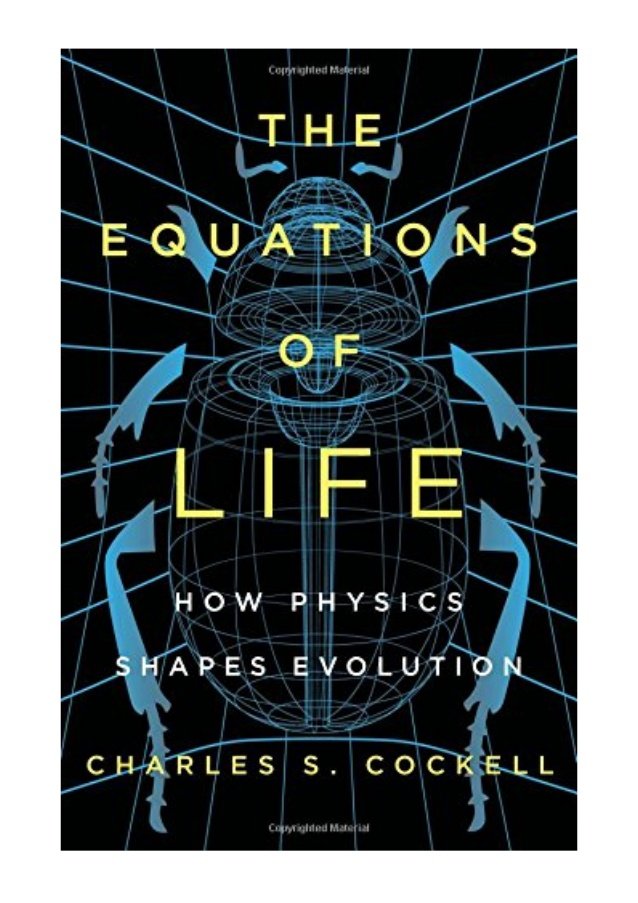 Copyrighted Material

THE EQUATIONS OF LIFE

HOW PHYSICS SHAPES EVOLUTION

CHARLES S. COCKELL

Copyrighted Material